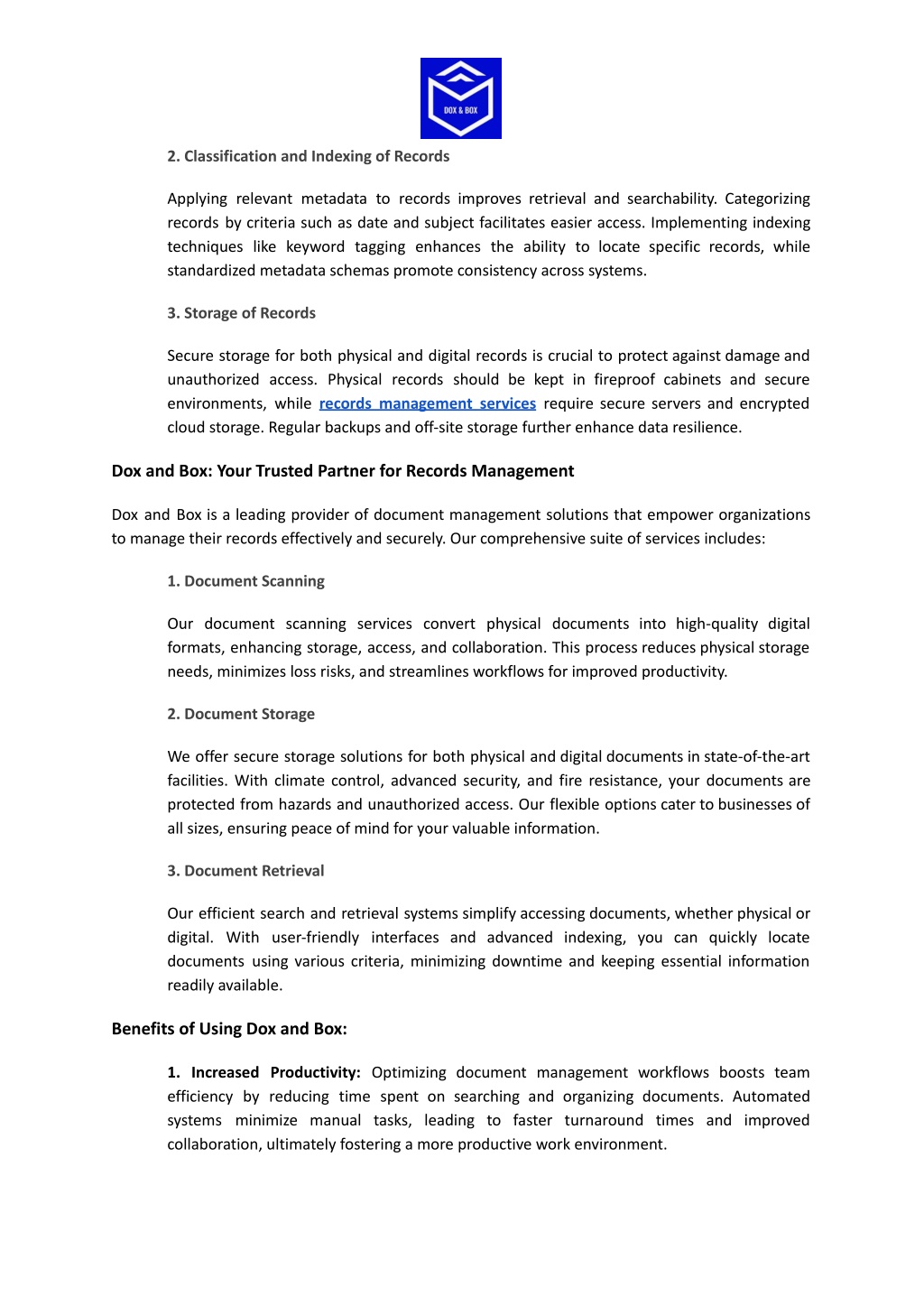 DOX & BOX

2. Classification and Indexing of Records

Applying relevant metadata to records improves retrieval and searchability. Categorizing records by criteria such as date and subject facilitates easier access. Implementing indexing techniques like keyword tagging enhances the ability to locate specific records, while standardized metadata schemas promote consistency across systems.

3. Storage of Records

Secure storage for both physical and digital records is crucial to protect against damage and unauthorized access. Physical records should be kept in fireproof cabinets and secure environments, while records management services require secure servers and encrypted cloud storage. Regular backups and off-site storage further enhance data resilience.

Dox and Box: Your Trusted Partner for Records Management

Dox and Box is a leading provider of document management solutions that empower organizations to manage their records effectively and securely. Our comprehensive suite of services includes:

1. Document Scanning

Our document scanning services convert physical documents into high-quality digital formats, enhancing storage, access, and collaboration. This process reduces physical storage needs, minimizes loss risks, and streamlines workflows for improved productivity.

2. Document Storage

We offer secure storage solutions for both physical and digital documents in state-of-the-art facilities. With climate control, advanced security, and fire resistance, your documents are protected from hazards and unauthorized access. Our flexible options cater to businesses of all sizes, ensuring peace of mind for your valuable information.

3. Document Retrieval

Our efficient search and retrieval systems simplify accessing documents, whether physical or digital. With user-friendly interfaces and advanced indexing, you can quickly locate documents using various criteria, minimizing downtime and keeping essential information readily available.

Benefits of Using Dox and Box:

1. Increased Productivity: Optimizing document management workflows boosts team efficiency by reducing time spent on searching and organizing documents. Automated systems minimize manual tasks, leading to faster turnaround times and improved collaboration, ultimately fostering a more productive work environment.